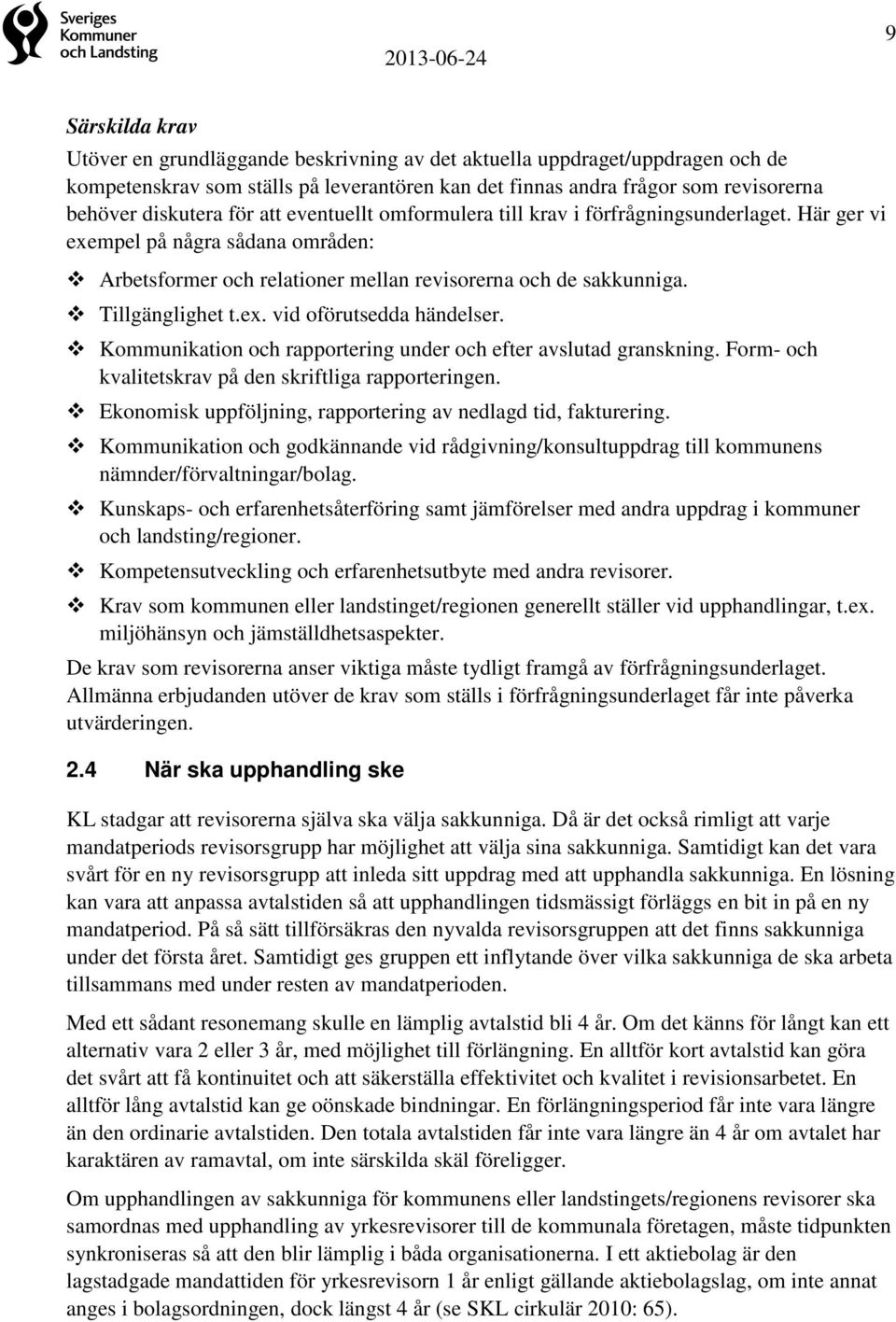 Sveriges Kommuner och Landsting

2013-06-24

9

Särskilda krav

Utöver en grundläggande beskrivning av det aktuella uppdraget/uppdragen och de kompetenskrav som ställs på leverantören kan det finnas andra frågor som revisorerna behöver diskutera för att eventuellt omformulera till krav i förfrågningsunderlaget. Här ger vi exempel på några sådana områden:

❖ Arbetsformer och relationer mellan revisorerna och de sakkunniga.
❖ Tillgänglighet t.ex. vid oförutsedda händelser.
❖ Kommunikation och rapportering under och efter avslutad granskning. Form- och kvalitetskrav på den skriftliga rapporteringen.
❖ Ekonomisk uppföljning, rapportering av nedlagd tid, fakturering.
❖ Kommunikation och godkännande vid rådgivning/konsultuppdrag till kommunens nämnder/förvaltningar/bolag.
❖ Kunskaps- och erfarenhetsåterföring samt jämförelser med andra uppdrag i kommuner och landsting/regioner.
❖ Kompetensutveckling och erfarenhetsutbyte med andra revisorer.
❖ Krav som kommunen eller landstinget/regionen generellt ställer vid upphandlingar, t.ex. miljöhänsyn och jämställdhetsaspekter.

De krav som revisorerna anser viktiga måste tydligt framgå av förfrågningsunderlaget. Allmänna erbjudanden utöver de krav som ställs i förfrågningsunderlaget får inte påverka utvärderingen.

2.4 När ska upphandling ske

KL stadgar att revisorerna själva ska välja sakkunniga. Då är det också rimligt att varje mandatperiods revisorsgrupp har möjlighet att välja sina sakkunniga. Samtidigt kan det vara svårt för en ny revisorsgrupp att inleda sitt uppdrag med att upphandla sakkunniga. En lösning kan vara att anpassa avtalstiden så att upphandlingen tidsmässigt förläggs en bit in på en ny mandatperiod. På så sätt tillförsäkras den nyvalda revisorsgruppen att det finns sakkunniga under det första året. Samtidigt ges gruppen ett inflytande över vilka sakkunniga de ska arbeta tillsammans med under resten av mandatperioden.

Med ett sådant resonemang skulle en lämplig avtalstid bli 4 år. Om det känns för långt kan ett alternativ vara 2 eller 3 år, med möjlighet till förlängning. En alltför kort avtalstid kan göra det svårt att få kontinuitet och att säkerställa effektivitet och kvalitet i revisionsarbetet. En alltför lång avtalstid kan ge oönskade bindningar. En förlängningsperiod får inte vara längre än den ordinarie avtalstiden. Den totala avtalstiden får inte vara längre än 4 år om avtalet har karaktären av ramavtal, om inte särskilda skäl föreligger.

Om upphandlingen av sakkunniga för kommunens eller landstingets/regionens revisorer ska samordnas med upphandling av yrkesrevisorer till de kommunala företagen, måste tidpunkten synkroniseras så att den blir lämplig i båda organisationerna. I ett aktiebolag är den lagstadgade mandattiden för yrkesrevisorn 1 år enligt gällande aktiebolagslag, om inte annat anges i bolagsordningen, dock längst 4 år (se SKL cirkulär 2010: 65).